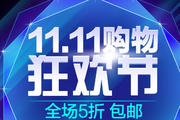 11.11购物
狂欢节
全场5折 包邮